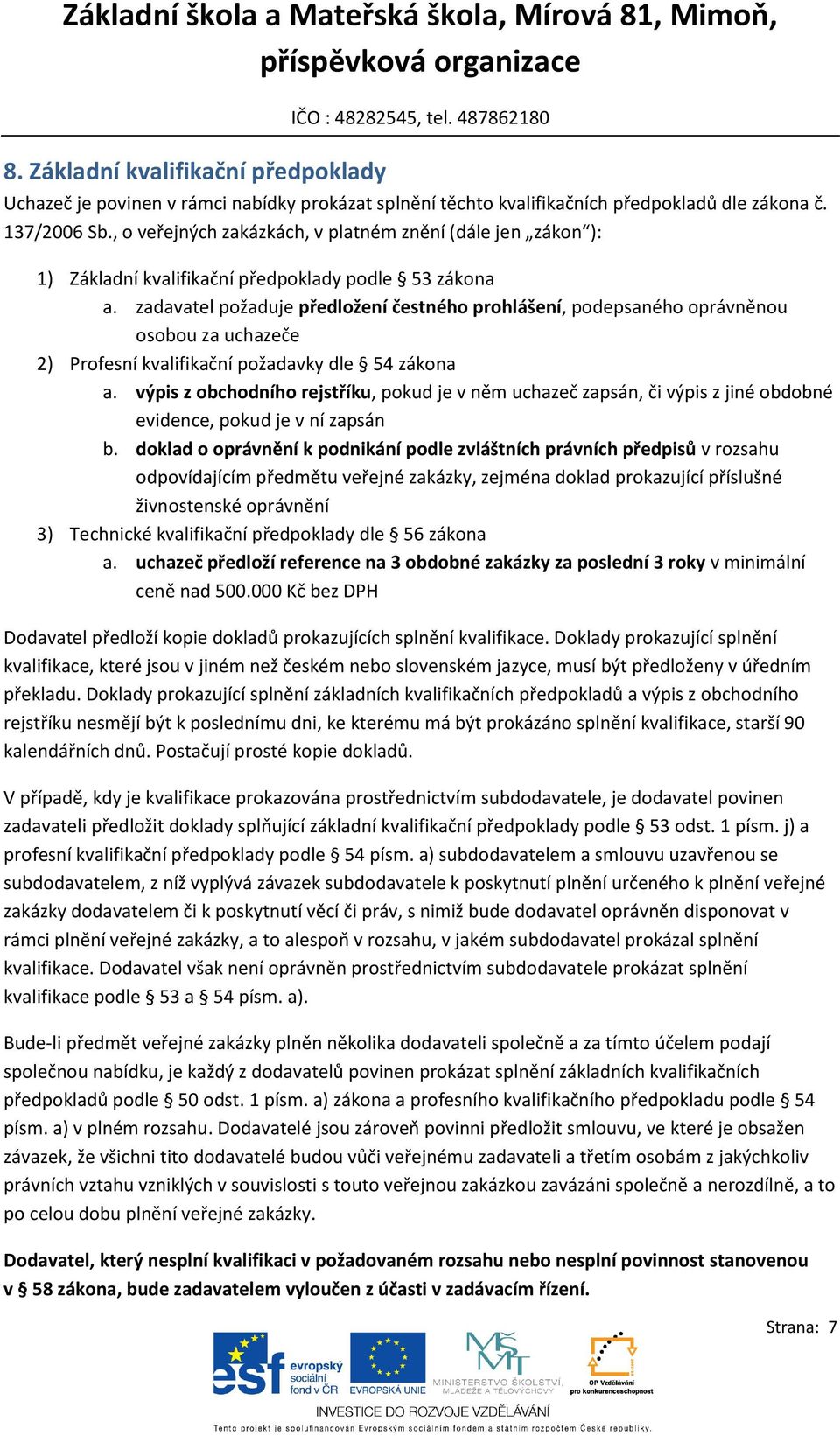 Základní škola a Mateřská škola, Mírová 81, Mimoň, příspěvková organizace

IČO : 48282545, tel. 487862180

8. Základní kvalifikační předpoklady

Uchazeč je povinen v rámci nabídky prokázat splnění těchto kvalifikačních předpokladů dle zákona č. 137/2006 Sb., o veřejných zakázkách, v platném znění (dále jen „zákon“):

1) Základní kvalifikační předpoklady podle § 53 zákona
a. zadavatel požaduje předložení čestného prohlášení, podepsaného oprávněnou osobou za uchazeče
2) Profesní kvalifikační požadavky dle § 54 zákona
a. výpis z obchodního rejstříku, pokud je v něm uchazeč zapsán, či výpis z jiné obdobné evidence, pokud je v ní zapsán
b. doklad o oprávnění k podnikání podle zvláštních právních předpisů v rozsahu odpovídajícím předmětu veřejné zakázky, zejména doklad prokazující příslušné živnostenské oprávnění
3) Technické kvalifikační předpoklady dle § 56 zákona
a. uchazeč předloží reference na 3 obdobné zakázky za poslední 3 roky v minimální ceně nad 500.000 Kč bez DPH

Dodavatel předloží kopie dokladů prokazujících splnění kvalifikace. Doklady prokazující splnění kvalifikace, které jsou v jiném než českém nebo slovenském jazyce, musí být předloženy v úředním překladu. Doklady prokazující splnění základních kvalifikačních předpokladů a výpis z obchodního rejstříku nesmějí být k poslednímu dni, ke kterému má být prokázáno splnění kvalifikace, starší 90 kalendářních dnů. Postačují prosté kopie dokladů.

V případě, kdy je kvalifikace prokazována prostřednictvím subdodavatele, je dodavatel povinen zadavateli předložit doklady splňující základní kvalifikační předpoklady podle § 53 odst. 1 písm. j) a profesní kvalifikační předpoklady podle § 54 písm. a) subdodavatelem a smlouvu uzavřenou se subdodavatelem, z níž vyplývá závazek subdodavatele k poskytnutí plnění určeného k plnění veřejné zakázky dodavatelem či k poskytnutí věcí či práv, s nimiž bude dodavatel oprávněn disponovat v rámci plnění veřejné zakázky, a to alespoň v rozsahu, v jakém subdodavatel prokázal splnění kvalifikace. Dodavatel však není oprávněn prostřednictvím subdodavatele prokázat splnění kvalifikace podle § 53 a § 54 písm. a).

Bude-li předmět veřejné zakázky plněn několika dodavateli společně a za tímto účelem podají společnou nabídku, je každý z dodavatelů povinen prokázat splnění základních kvalifikačních předpokladů podle § 50 odst. 1 písm. a) zákona a profesního kvalifikačního předpokladu podle § 54 písm. a) v plném rozsahu. Dodavatelé jsou zároveň povinni předložit smlouvu, ve které je obsažen závazek, že všichni tito dodavatelé budou vůči veřejnému zadavateli a třetím osobám z jakýchkoliv právních vztahu vzniklých v souvislosti s touto veřejnou zakázkou zavázáni společně a nerozdílně, a to po celou dobu plnění veřejné zakázky.

Dodavatel, který nesplní kvalifikaci v požadovaném rozsahu nebo nesplní povinnost stanovenou v § 58 zákona, bude zadavatelem vyloučen z účasti v zadávacím řízení.

Strana: 7

esf evropský sociální fond v ČR   EVROPSKÁ UNIE   MINISTERSTVO ŠKOLSTVÍ, MLÁDEŽE A TĚLOVÝCHOVY   OP Vzdělávání pro konkurenceschopnost

INVESTICE DO ROZVOJE VZDĚLÁVÁNÍ

Tento projekt je spolufinancován Evropským sociálním fondem a státním rozpočtem České republiky.